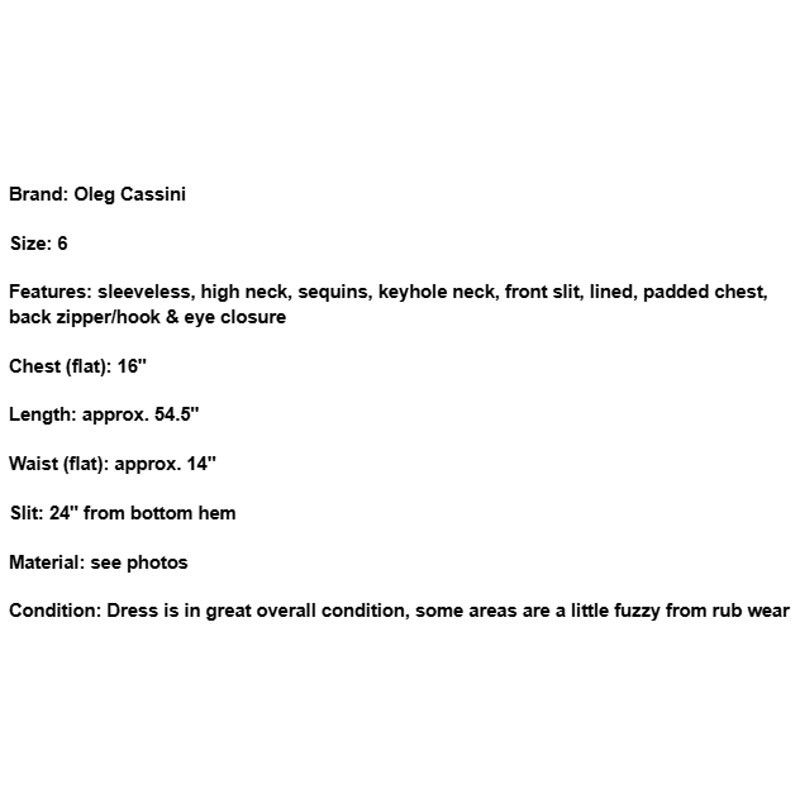 Brand: Oleg Cassini

Size: 6

Features: sleeveless, high neck, sequins, keyhole neck, front slit, lined, padded chest, back zipper/hook & eye closure

Chest (flat): 16"

Length: approx. 54.5"

Waist (flat): approx. 14"

Slit: 24" from bottom hem

Material: see photos

Condition: Dress is in great overall condition, some areas are a little fuzzy from rub wear